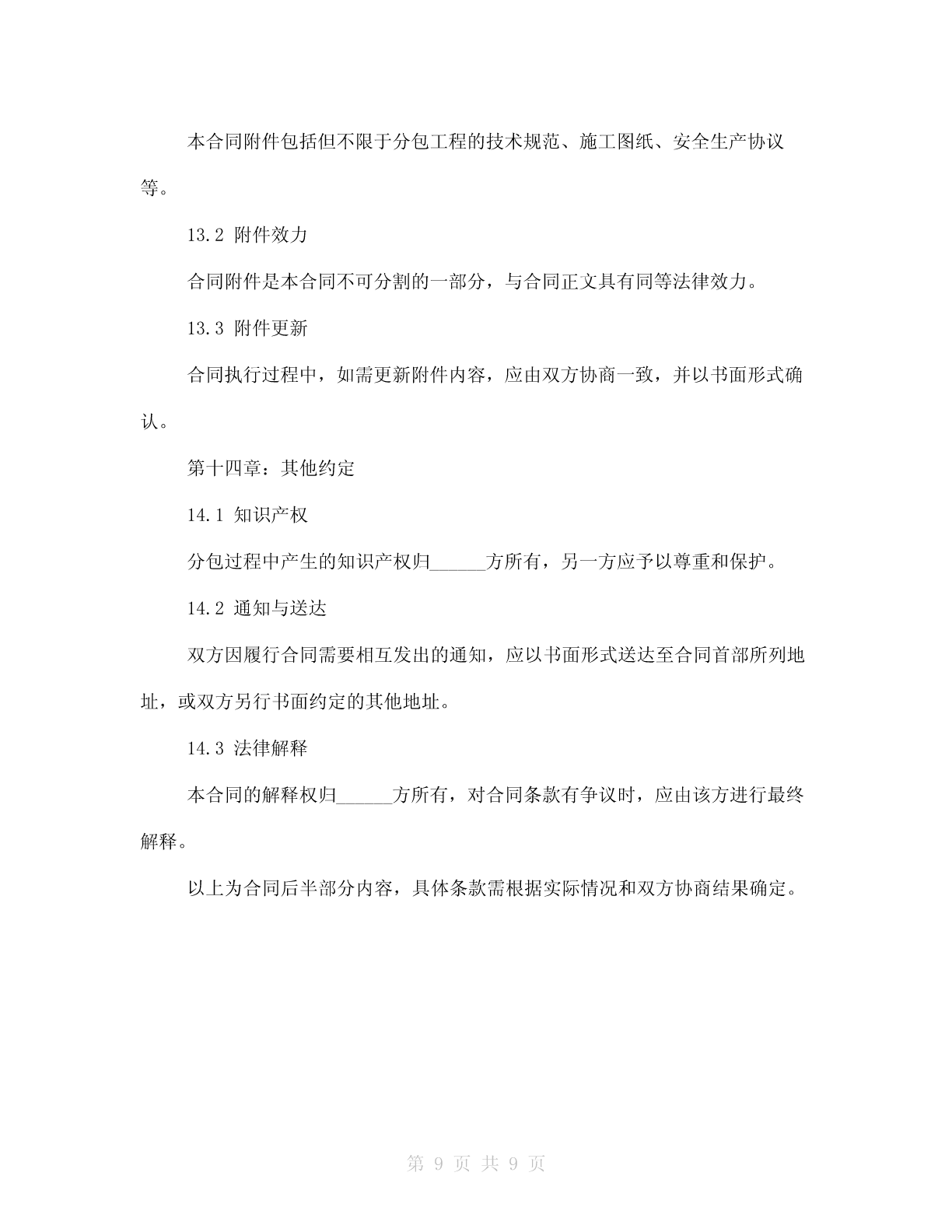 本合同附件包括但不限于分包工程的技术规范、施工图纸、安全生产协议等。

13.2 附件效力

合同附件是本合同不可分割的一部分，与合同正文具有同等法律效力。

13.3 附件更新

合同执行过程中，如需更新附件内容，应由双方协商一致，并以书面形式确认。

第十四章：其他约定

14.1 知识产权

分包过程中产生的知识产权归______方所有，另一方应予以尊重和保护。

14.2 通知与送达

双方因履行合同需要相互发出的通知，应以书面形式送达至合同首部所列地址，或双方另行书面约定的其他地址。

14.3 法律解释

本合同的解释权归______方所有，对合同条款有争议时，应由该方进行最终解释。

以上为合同后半部分内容，具体条款需根据实际情况和双方协商结果确定。

第 9 页 共 9 页